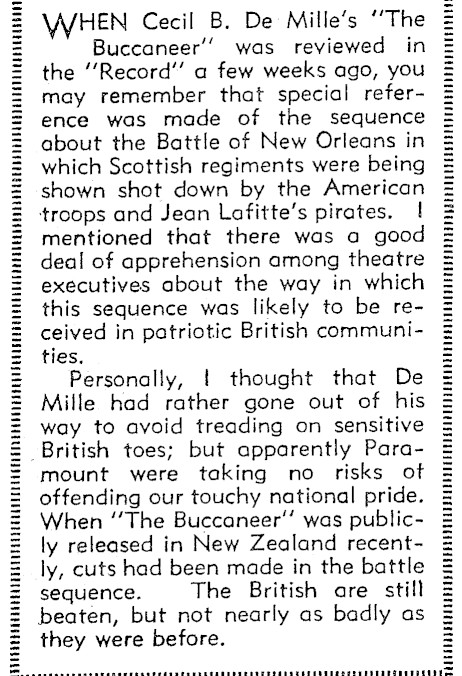 WHEN Cecil B. De Mille's "The Buccaneer" was reviewed in the "Record" a few weeks ago, you may remember that special reference was made of the sequence about the Battle of New Orleans in which Scottish regiments were being shown shot down by the American troops and Jean Lafitte's pirates. I mentioned that there was a good deal of apprehension among theatre executives about the way in which this sequence was likely to be received in patriotic British communities.

Personally, I thought that De Mille had rather gone out of his way to avoid treading on sensitive British toes; but apparently Paramount were taking no risks of offending our touchy national pride. When "The Buccaneer" was publicly released in New Zealand recently, cuts had been made in the battle sequence. The British are still beaten, but not nearly as badly as they were before.